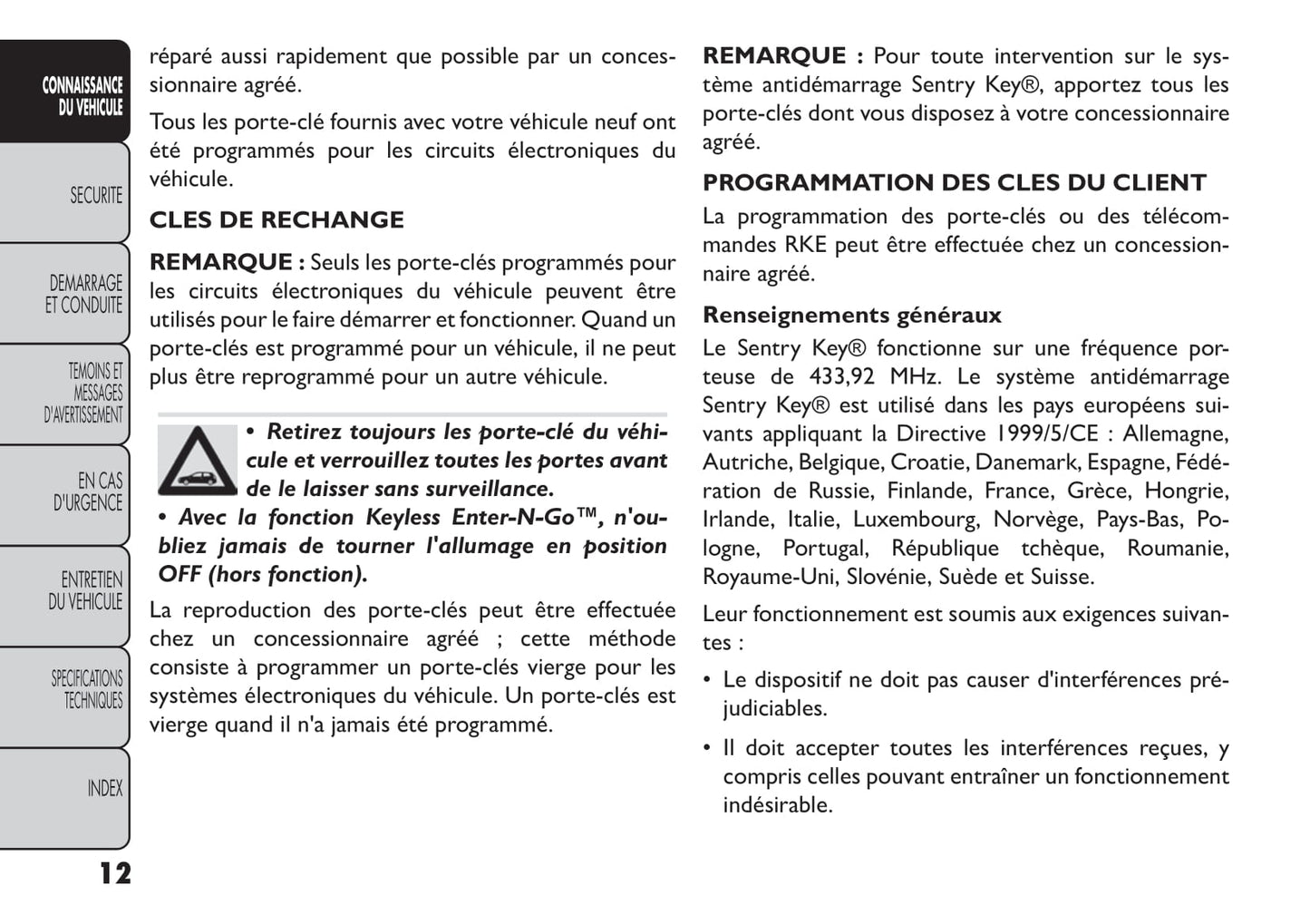 CONNAISSANCE DU VEHICULE

SECURITE

DEMARRAGE ET CONDUITE

TEMOINS ET MESSAGES D'AVERTISSEMENT

EN CAS D'URGENCE

ENTRETIEN DU VEHICULE

SPECIFICATIONS TECHNIQUES

INDEX

12

réparé aussi rapidement que possible par un concessionnaire agréé.

Tous les porte-clé fournis avec votre véhicule neuf ont été programmés pour les circuits électroniques du véhicule.

CLES DE RECHANGE

REMARQUE : Seuls les porte-clés programmés pour les circuits électroniques du véhicule peuvent être utilisés pour le faire démarrer et fonctionner. Quand un porte-clés est programmé pour un véhicule, il ne peut plus être reprogrammé pour un autre véhicule.

• Retirez toujours les porte-clé du véhicule et verrouillez toutes les portes avant de le laisser sans surveillance.
• Avec la fonction Keyless Enter-N-Go™, n'oubliez jamais de tourner l'allumage en position OFF (hors fonction).

La reproduction des porte-clés peut être effectuée chez un concessionnaire agréé ; cette méthode consiste à programmer un porte-clés vierge pour les systèmes électroniques du véhicule. Un porte-clés est vierge quand il n'a jamais été programmé.

REMARQUE : Pour toute intervention sur le système antidémarrage Sentry Key®, apportez tous les porte-clés dont vous disposez à votre concessionnaire agréé.

PROGRAMMATION DES CLES DU CLIENT

La programmation des porte-clés ou des télécommandes RKE peut être effectuée chez un concessionnaire agréé.

Renseignements généraux

Le Sentry Key® fonctionne sur une fréquence porteuse de 433,92 MHz. Le système antidémarrage Sentry Key® est utilisé dans les pays européens suivants appliquant la Directive 1999/5/CE : Allemagne, Autriche, Belgique, Croatie, Danemark, Espagne, Fédération de Russie, Finlande, France, Grèce, Hongrie, Irlande, Italie, Luxembourg, Norvège, Pays-Bas, Pologne, Portugal, République tchèque, Roumanie, Royaume-Uni, Slovénie, Suède et Suisse.

Leur fonctionnement est soumis aux exigences suivantes :

• Le dispositif ne doit pas causer d'interférences préjudiciables.

• Il doit accepter toutes les interférences reçues, y compris celles pouvant entraîner un fonctionnement indésirable.